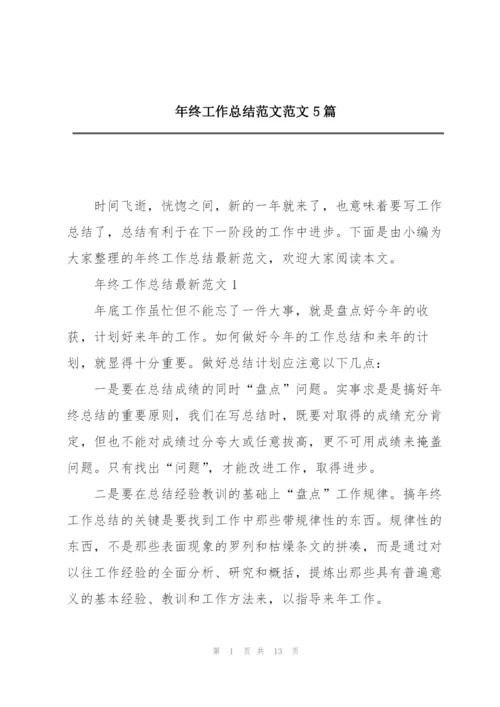 年终工作总结范文范文5篇

时间飞逝，恍惚之间，新的一年就来了，也意味着要写工作总结了，总结有利于在下一阶段的工作中进步。下面是由小编为大家整理的年终工作总结最新范文，欢迎大家阅读本文。

年终工作总结最新范文1

年底工作虽忙但不能忘了一件大事，就是盘点好今年的收获，计划好来年的工作。如何做好今年的工作总结和来年的计划，就显得十分重要。做好总结计划应注意以下几点：

一是要在总结成绩的同时“盘点”问题。实事求是是搞好年终总结的重要原则，我们在写总结时，既要对取得的成绩充分肯定，但也不能对成绩过分夸大或任意拔高，更不可用成绩来掩盖问题。只有找出“问题”，才能改进工作，取得进步。

二是要在总结经验教训的基础上“盘点”工作规律。搞年终工作总结的关键是要找到工作中那些带规律性的东西。规律性的东西，不是那些表面现象的罗列和枯燥条文的拼凑，而是通过对以往工作经验的全面分析、研究和概括，提炼出那些具有普遍意义的基本经验、教训和工作方法来，以指导来年工作。

第 1 页 共 13 页